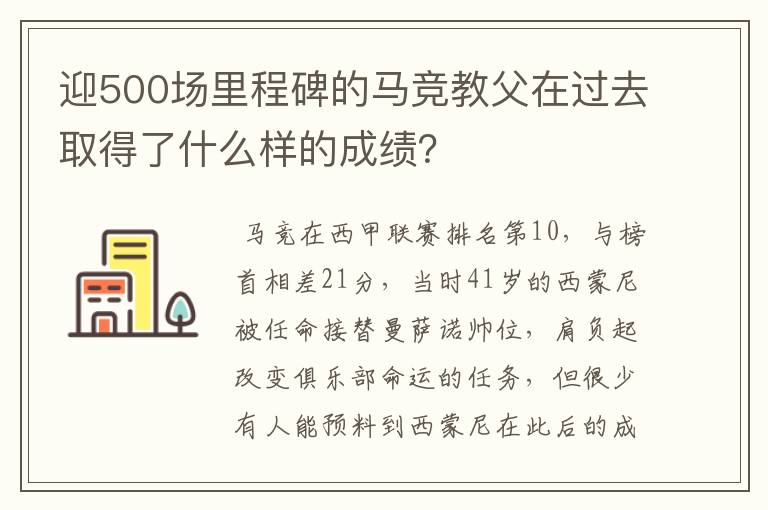 迎500场里程碑的马竞教父在过去取得了什么样的成绩?

马竞在西甲联赛排名第10，与榜首相差21分，当时41岁的西蒙尼被任命接替曼萨诺帅位，肩负起改变俱乐部命运的任务，但很少有人能预料到西蒙尼在此后的成